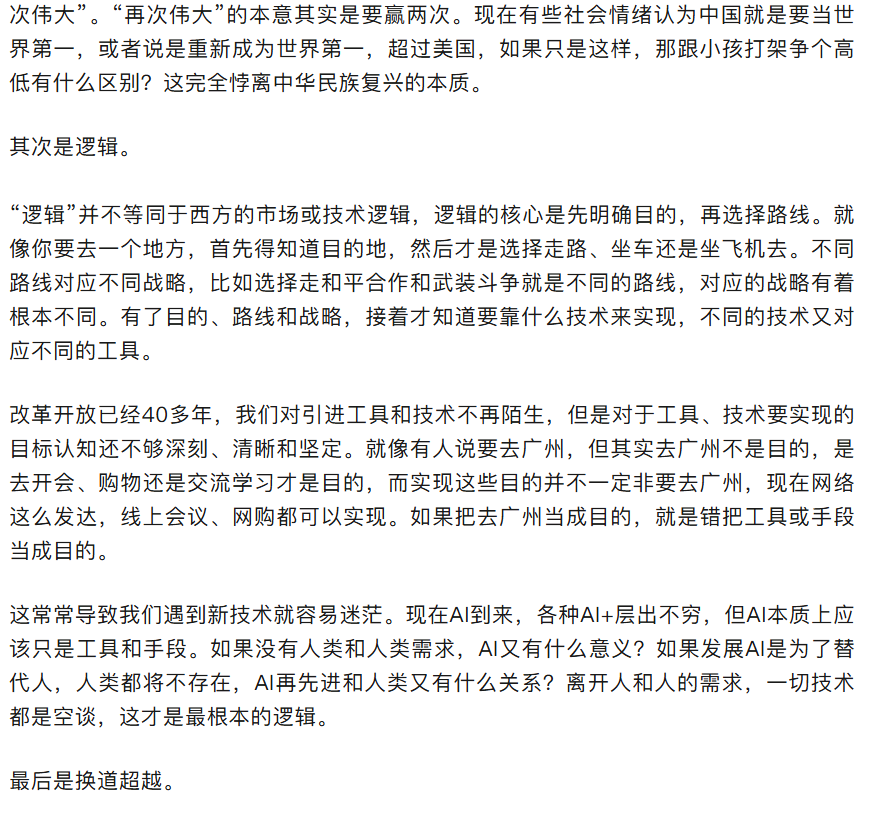 次伟大”。“再次伟大”的本意其实是要赢两次。现在有些社会情绪认为中国就是要当世界第一，或者说是重新成为世界第一，超过美国，如果只是这样，那跟小孩打架争个高低有什么区别？这完全悖离中华民族复兴的本质。

其次是逻辑。

“逻辑”并不等同于西方的市场或技术逻辑，逻辑的核心是先明确目的，再选择路线。就像你要去一个地方，首先得知道目的地，然后才是选择走路、坐车还是坐飞机去。不同路线对应不同战略，比如选择走和平合作和武装斗争就是不同的路线，对应的战略有着根本不同。有了目的、路线和战略，接着才知道要靠什么技术来实现，不同的技术又对应不同的工具。

改革开放已经40多年，我们对引进工具和技术不再陌生，但是对于工具、技术要实现的目标认知还不够深刻、清晰和坚定。就像有人说要去广州，但其实去广州不是目的，是去开会、购物还是交流学习才是目的，而实现这些目的并不一定非要去广州，现在网络这么发达，线上会议、网购都可以实现。如果把去广州当成目的，就是错把工具或手段当成目的。

这常常导致我们遇到新技术就容易迷茫。现在AI到来，各种AI+层出不穷，但AI本质上应该只是工具和手段。如果没有人类和人类需求，AI又有什么意义？如果发展AI是为了替代人，人类都将不存在，AI再先进和人类又有什么关系？离开人和人的需求，一切技术都是空谈，这才是最根本的逻辑。

最后是换道超越。